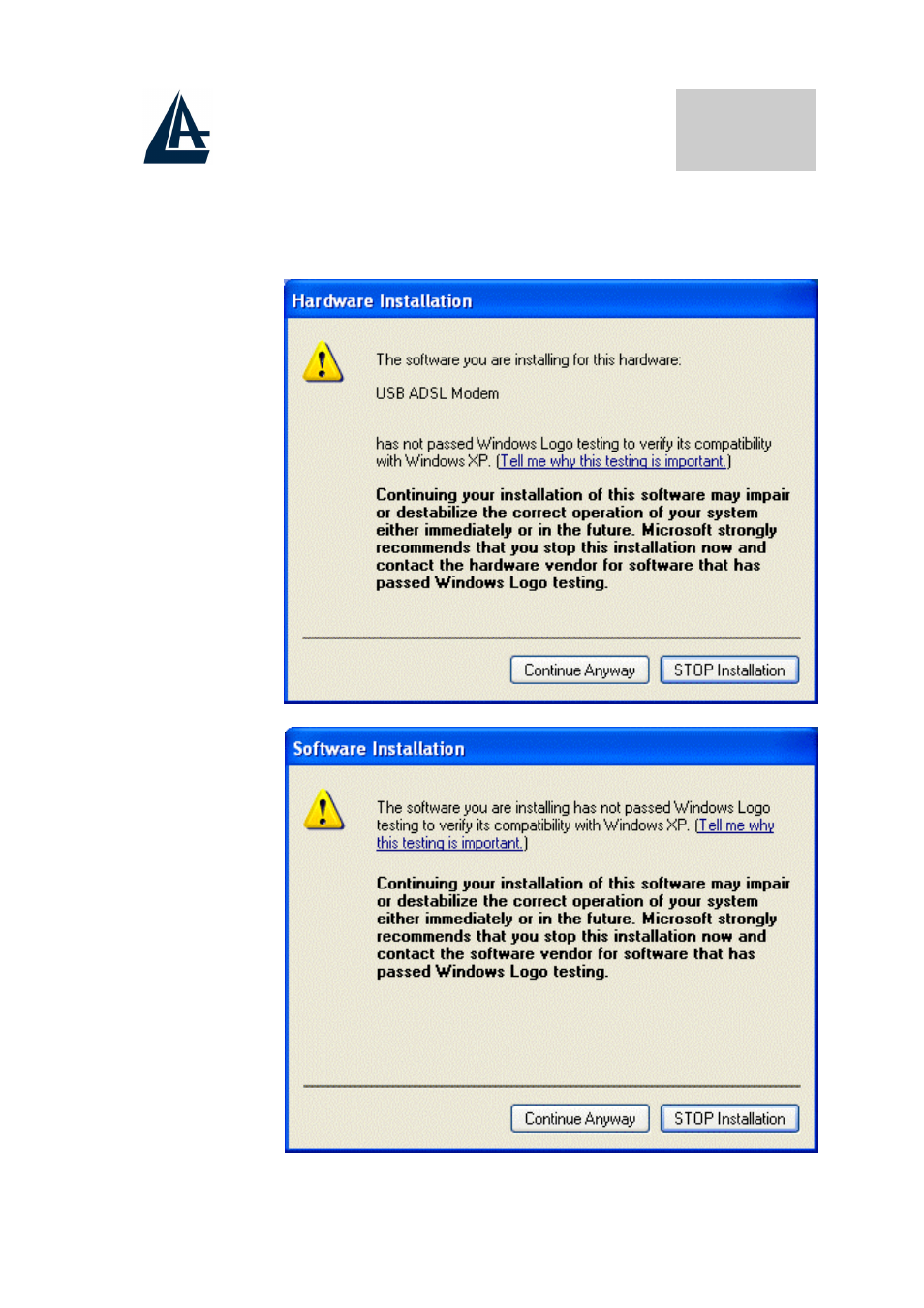 Hardware Installation

The software you are installing for this hardware:

USB ADSL Modem

has not passed Windows Logo testing to verify its compatibility with Windows XP. (Tell me why this testing is important.)

Continuing your installation of this software may impair or destabilize the correct operation of your system either immediately or in the future. Microsoft strongly recommends that you stop this installation now and contact the hardware vendor for software that has passed Windows Logo testing.

Continue Anyway

STOP Installation

Software Installation

The software you are installing has not passed Windows Logo testing to verify its compatibility with Windows XP. (Tell me why this testing is important.)

Continuing your installation of this software may impair or destabilize the correct operation of your system either immediately or in the future. Microsoft strongly recommends that you stop this installation now and contact the software vendor for software that has passed Windows Logo testing.

Continue Anyway

STOP Installation